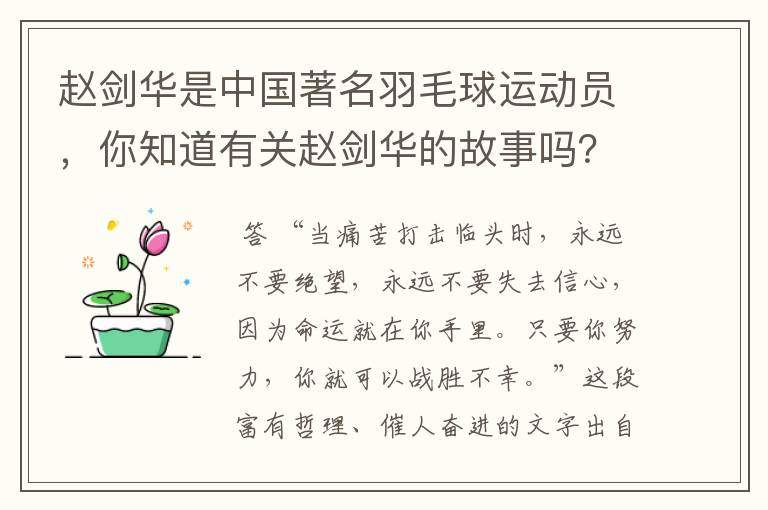 赵剑华是中国著名羽毛球运动员，你知道有关赵剑华的故事吗?

答 “当痛苦打击临头时，永远不要绝望，永远不要失去信心，因为命运就在你手里。只要你努力，你就可以战胜不幸。”这段富有哲理、催人奋进的文字出自